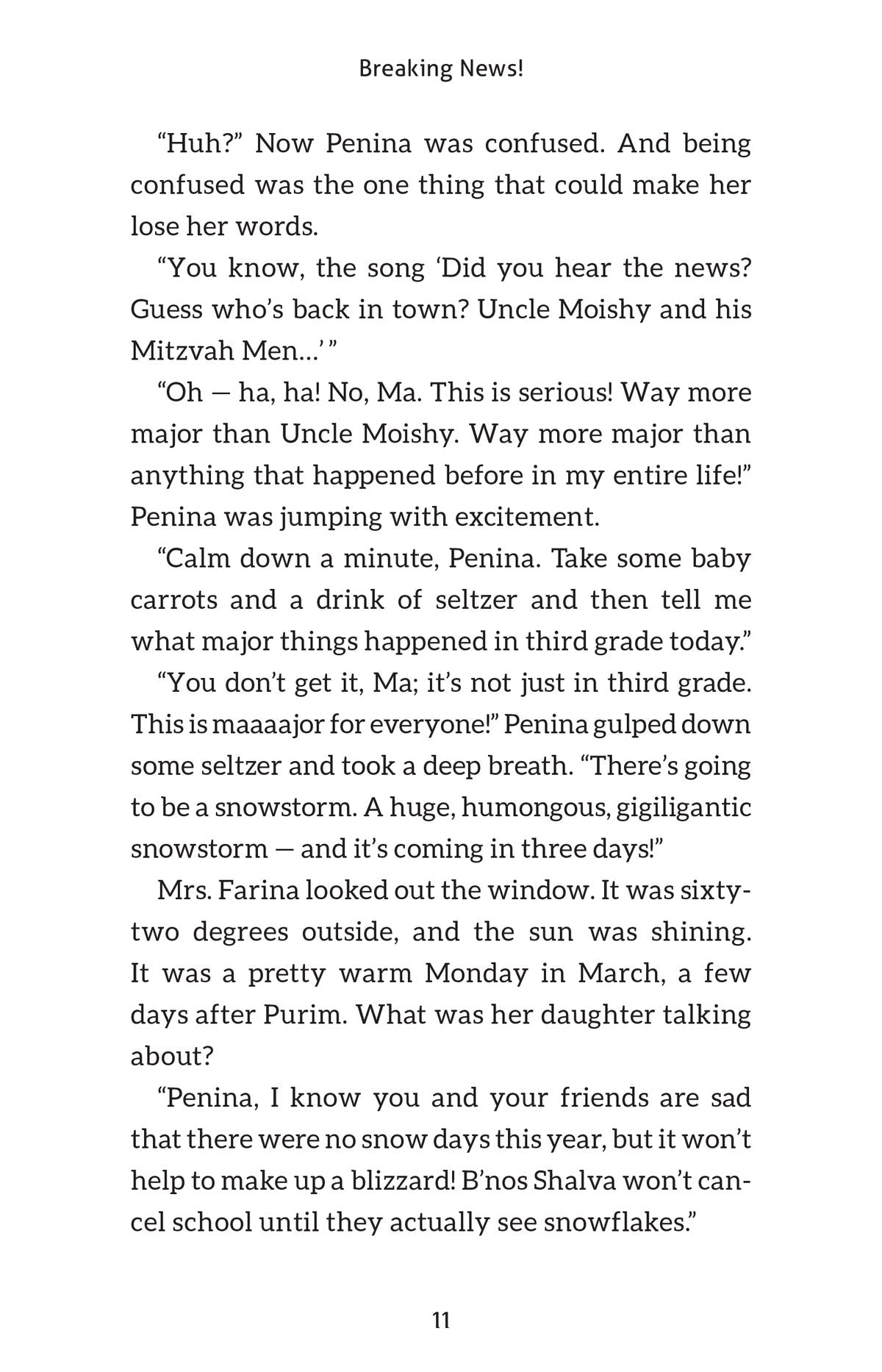 Breaking News!

“Huh?” Now Penina was confused. And being confused was the one thing that could make her lose her words.

“You know, the song ‘Did you hear the news? Guess who’s back in town? Uncle Moishy and his Mitzvah Men…’ ”

“Oh — ha, ha! No, Ma. This is serious! Way more major than Uncle Moishy. Way more major than anything that happened before in my entire life!” Penina was jumping with excitement.

“Calm down a minute, Penina. Take some baby carrots and a drink of seltzer and then tell me what major things happened in third grade today.”

“You don’t get it, Ma; it’s not just in third grade. This is maaaajor for everyone!” Penina gulped down some seltzer and took a deep breath. “There’s going to be a snowstorm. A huge, humongous, gigiligantic snowstorm — and it’s coming in three days!”

Mrs. Farina looked out the window. It was sixty-two degrees outside, and the sun was shining. It was a pretty warm Monday in March, a few days after Purim. What was her daughter talking about?

“Penina, I know you and your friends are sad that there were no snow days this year, but it won’t help to make up a blizzard! B’nos Shalva won’t cancel school until they actually see snowflakes.”

11